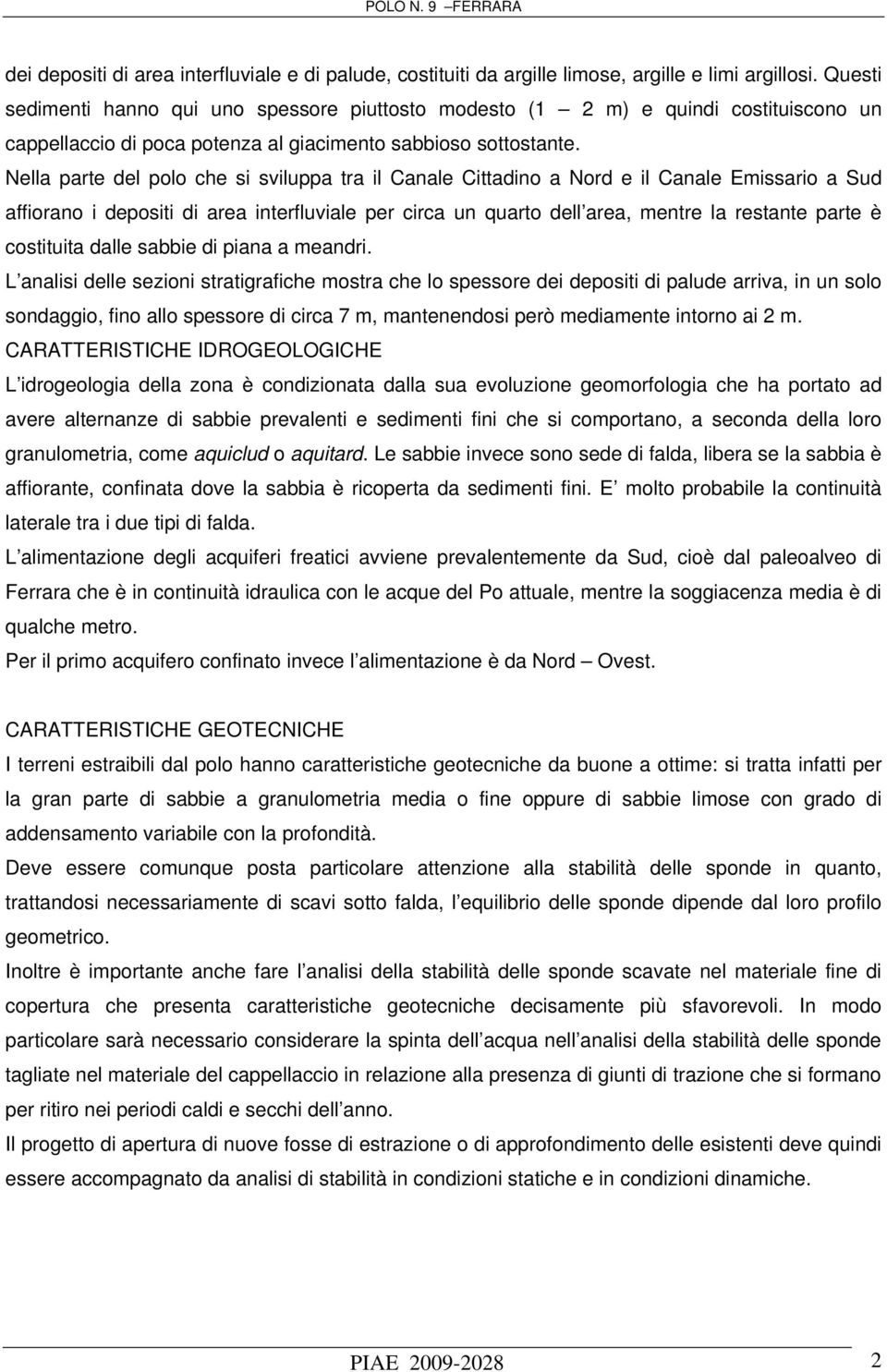 POLO N. 9 –FERRARA

dei depositi di area interfluviale e di palude, costituiti da argille limose, argille e limi argillosi. Questi sedimenti hanno qui uno spessore piuttosto modesto (1 – 2 m) e quindi costituiscono un cappellaccio di poca potenza al giacimento sabbioso sottostante.
Nella parte del polo che si sviluppa tra il Canale Cittadino a Nord e il Canale Emissario a Sud affiorano i depositi di area interfluviale per circa un quarto dell area, mentre la restante parte è costituita dalle sabbie di piana a meandri.
L analisi delle sezioni stratigrafiche mostra che lo spessore dei depositi di palude arriva, in un solo sondaggio, fino allo spessore di circa 7 m, mantenendosi però mediamente intorno ai 2 m.
CARATTERISTICHE IDROGEOLOGICHE
L idrogeologia della zona è condizionata dalla sua evoluzione geomorfologia che ha portato ad avere alternanze di sabbie prevalenti e sedimenti fini che si comportano, a seconda della loro granulometria, come aquiclud o aquitard. Le sabbie invece sono sede di falda, libera se la sabbia è affiorante, confinata dove la sabbia è ricoperta da sedimenti fini. E molto probabile la continuità laterale tra i due tipi di falda.
L alimentazione degli acquiferi freatici avviene prevalentemente da Sud, cioè dal paleoalveo di Ferrara che è in continuità idraulica con le acque del Po attuale, mentre la soggiacenza media è di qualche metro.
Per il primo acquifero confinato invece l alimentazione è da Nord – Ovest.

CARATTERISTICHE GEOTECNICHE
I terreni estraibili dal polo hanno caratteristiche geotecniche da buone a ottime: si tratta infatti per la gran parte di sabbie a granulometria media o fine oppure di sabbie limose con grado di addensamento variabile con la profondità.
Deve essere comunque posta particolare attenzione alla stabilità delle sponde in quanto, trattandosi necessariamente di scavi sotto falda, l equilibrio delle sponde dipende dal loro profilo geometrico.
Inoltre è importante anche fare l analisi della stabilità delle sponde scavate nel materiale fine di copertura che presenta caratteristiche geotecniche decisamente più sfavorevoli. In modo particolare sarà necessario considerare la spinta dell acqua nell analisi della stabilità delle sponde tagliate nel materiale del cappellaccio in relazione alla presenza di giunti di trazione che si formano per ritiro nei periodi caldi e secchi dell anno.
Il progetto di apertura di nuove fosse di estrazione o di approfondimento delle esistenti deve quindi essere accompagnato da analisi di stabilità in condizioni statiche e in condizioni dinamiche.

PIAE 2009-2028 2